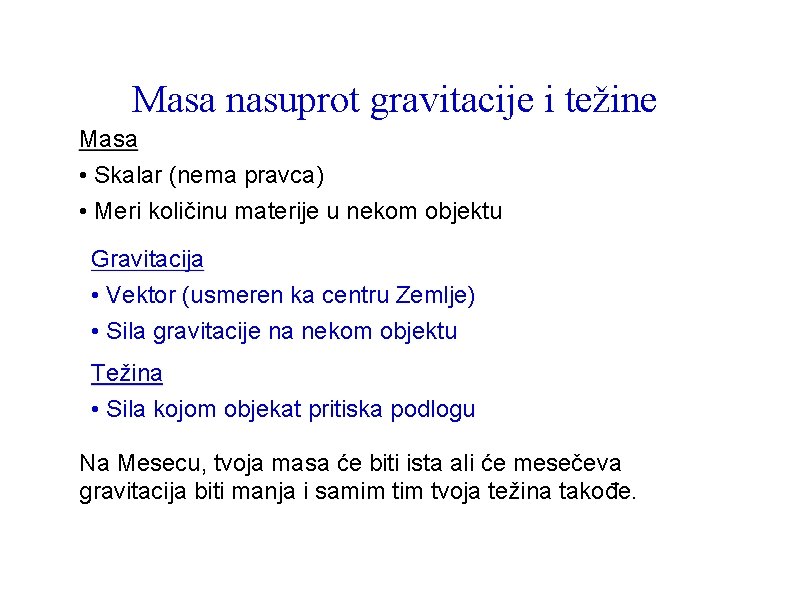 Masa nasuprot gravitacije i težine

Masa

• Skalar (nema pravca)

• Meri količinu materije u nekom objektu

Gravitacija

• Vektor (usmeren ka centru Zemlje)

• Sila gravitacije na nekom objektu

Težina

• Sila kojom objekat pritiska podlogu

Na Mesecu, tvoja masa će biti ista ali će mesečeva gravitacija biti manja i samim tim tvoja težina takođe.